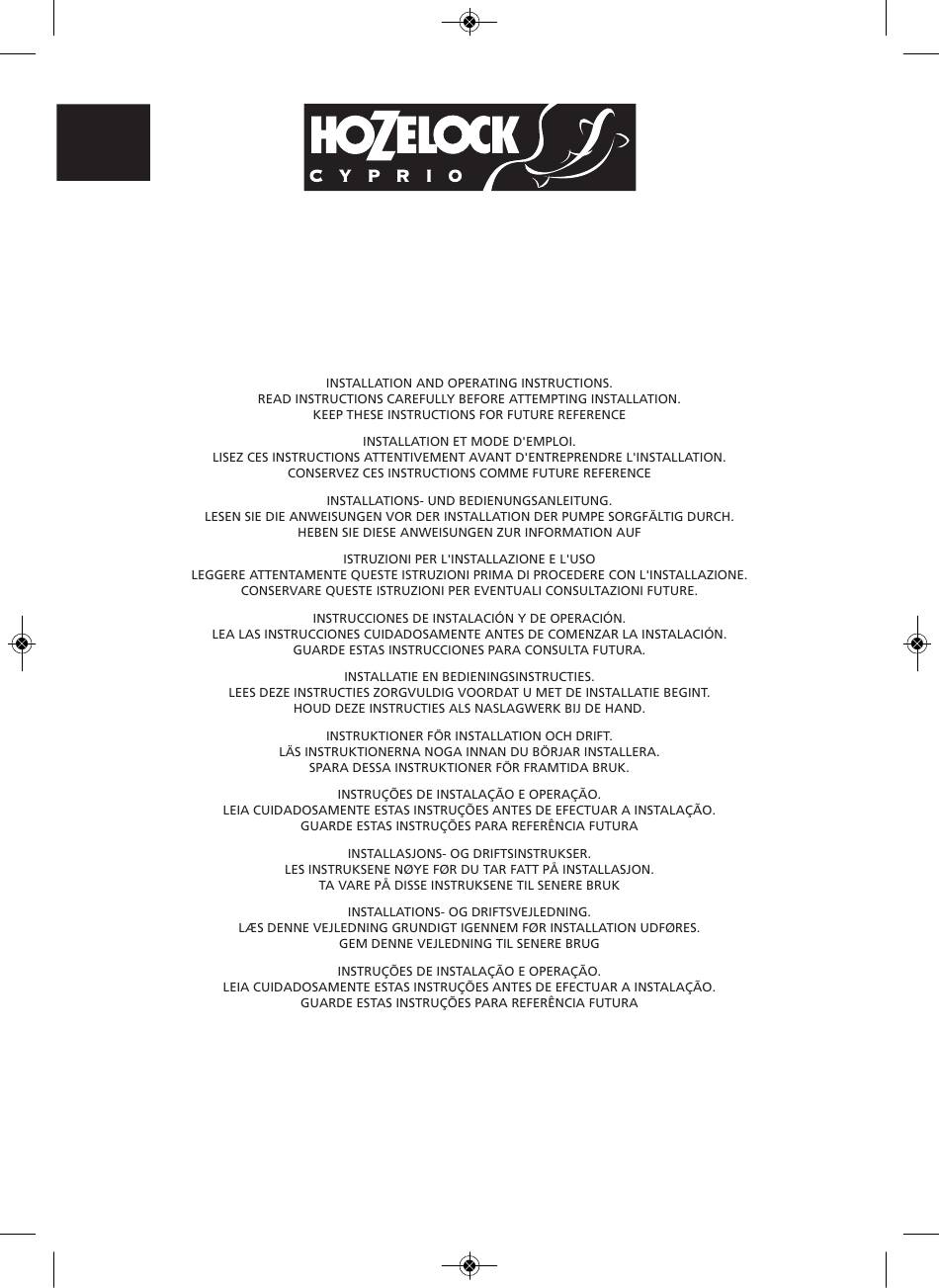 HOZELOCK
CYPRIO

INSTALLATION AND OPERATING INSTRUCTIONS.
READ INSTRUCTIONS CAREFULLY BEFORE ATTEMPTING INSTALLATION.
KEEP THESE INSTRUCTIONS FOR FUTURE REFERENCE

INSTALLATION ET MODE D'EMPLOI.
LISEZ CES INSTRUCTIONS ATTENTIVEMENT AVANT D'ENTREPRENDRE L'INSTALLATION.
CONSERVEZ CES INSTRUCTIONS COMME FUTURE REFERENCE

INSTALLATIONS- UND BEDIENUNGSANLEITUNG.
LESEN SIE DIE ANWEISUNGEN VOR DER INSTALLATION DER PUMPE SORGFÄLTIG DURCH.
HEBEN SIE DIESE ANWEISUNGEN ZUR INFORMATION AUF

ISTRUZIONI PER L'INSTALLAZIONE E L'USO
LEGGERE ATTENTAMENTE QUESTE ISTRUZIONI PRIMA DI PROCEDERE CON L'INSTALLAZIONE.
CONSERVARE QUESTE ISTRUZIONI PER EVENTUALI CONSULTAZIONI FUTURE.

INSTRUCCIONES DE INSTALACIÓN Y DE OPERACIÓN.
LEA LAS INSTRUCCIONES CUIDADOSAMENTE ANTES DE COMENZAR LA INSTALACIÓN.
GUARDE ESTAS INSTRUCCIONES PARA CONSULTA FUTURA.

INSTALLATIE EN BEDIENINGSINSTRUCTIES.
LEES DEZE INSTRUCTIES ZORGVULDIG VOORDAT U MET DE INSTALLATIE BEGINT.
HOUD DEZE INSTRUCTIES ALS NASLAGWERK BIJ DE HAND.

INSTRUKTIONER FÖR INSTALLATION OCH DRIFT.
LÄS INSTRUKTIONERNA NOGA INNAN DU BÖRJAR INSTALLERA.
SPARA DESSA INSTRUKTIONER FÖR FRAMTIDA BRUK.

INSTRUÇÕES DE INSTALAÇÃO E OPERAÇÃO.
LEIA CUIDADOSAMENTE ESTAS INSTRUÇÕES ANTES DE EFECTUAR A INSTALAÇÃO.
GUARDE ESTAS INSTRUÇÕES PARA REFERÊNCIA FUTURA

INSTALLASJONS- OG DRIFTSINSTRUKSER.
LES INSTRUKSENE NØYE FØR DU TAR FATT PÅ INSTALLASJON.
TA VARE PÅ DISSE INSTRUKSENE TIL SENERE BRUK

INSTALLATIONS- OG DRIFTSVEJLEDNING.
LÆS DENNE VEJLEDNING GRUNDIGT IGENNEM FØR INSTALLATION UDFØRES.
GEM DENNE VEJLEDNING TIL SENERE BRUG

INSTRUÇÕES DE INSTALAÇÃO E OPERAÇÃO.
LEIA CUIDADOSAMENTE ESTAS INSTRUÇÕES ANTES DE EFECTUAR A INSTALAÇÃO.
GUARDE ESTAS INSTRUÇÕES PARA REFERÊNCIA FUTURA